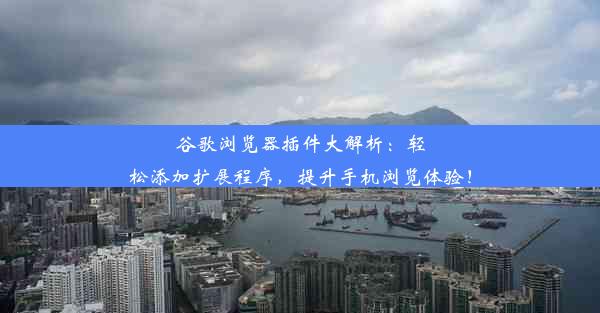 谷歌浏览器插件大解析：轻松添加扩展程序，提升手机浏览体验！